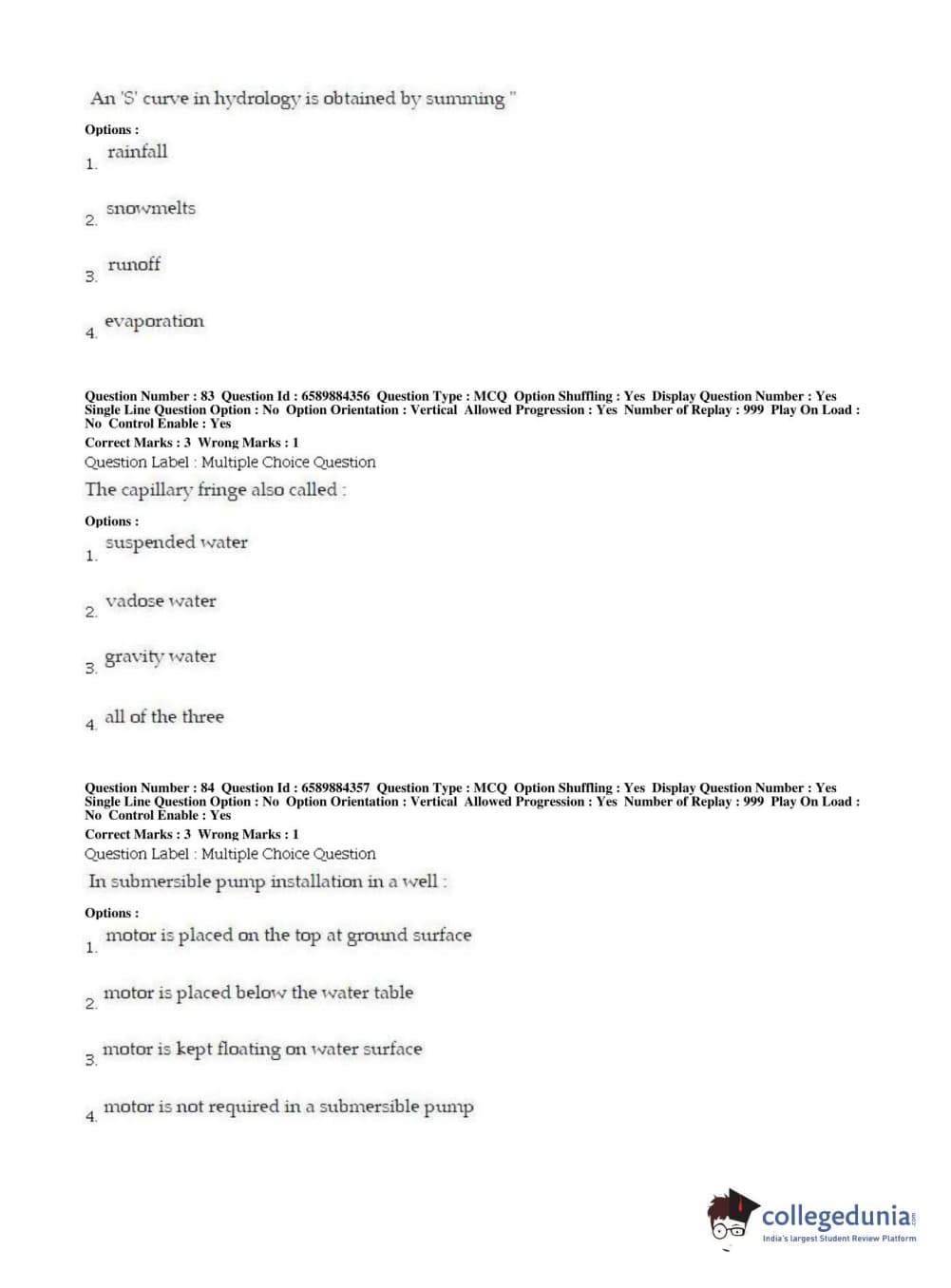 An 'S' curve in hydrology is obtained by summing "

Options :
1. rainfall

2. snowmelts

3. runoff

4. evaporation

Question Number : 83 Question Id : 6589884356 Question Type : MCQ Option Shuffling : Yes Display Question Number : Yes Single Line Question Option : No Option Orientation : Vertical Allowed Progression : Yes Number of Replay : 999 Play On Load : No Control Enable : Yes
Correct Marks : 3 Wrong Marks : 1
Question Label : Multiple Choice Question
The capillary fringe also called :

Options :
1. suspended water

2. vadose water

3. gravity water

4. all of the three

Question Number : 84 Question Id : 6589884357 Question Type : MCQ Option Shuffling : Yes Display Question Number : Yes Single Line Question Option : No Option Orientation : Vertical Allowed Progression : Yes Number of Replay : 999 Play On Load : No Control Enable : Yes
Correct Marks : 3 Wrong Marks : 1
Question Label : Multiple Choice Question
In submersible pump installation in a well :

Options :
1. motor is placed on the top at ground surface

2. motor is placed below the water table

3. motor is kept floating on water surface

4. motor is not required in a submersible pump

collegedunia.com
India's largest Student Review Platform